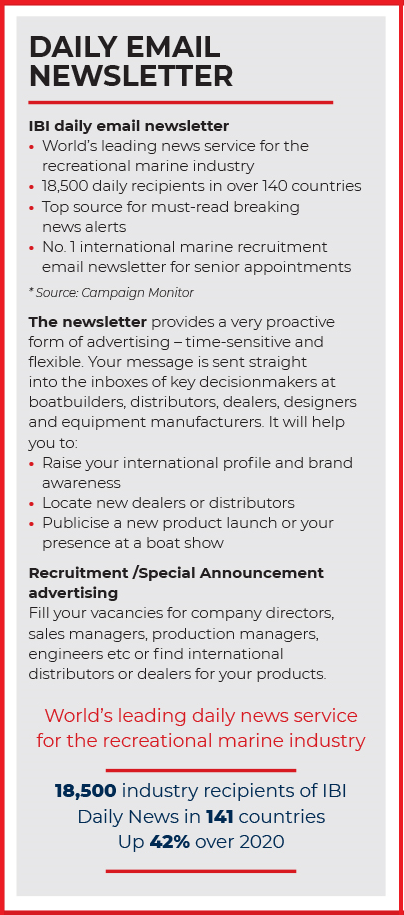 DAILY EMAIL NEWSLETTER

IBI daily email newsletter
• World's leading news service for the recreational marine industry
• 18,500 daily recipients in over 140 countries
• Top source for must-read breaking news alerts
• No. 1 international marine recruitment email newsletter for senior appointments

* Source: Campaign Monitor

The newsletter provides a very proactive form of advertising – time-sensitive and flexible. Your message is sent straight into the inboxes of key decisionmakers at boatbuilders, distributors, dealers, designers and equipment manufacturers. It will help you to:
• Raise your international profile and brand awareness
• Locate new dealers or distributors
• Publicise a new product launch or your presence at a boat show

Recruitment /Special Announcement advertising
Fill your vacancies for company directors, sales managers, production managers, engineers etc or find international distributors or dealers for your products.

World's leading daily news service for the recreational marine industry

18,500 industry recipients of IBI Daily News in 141 countries
Up 42% over 2020